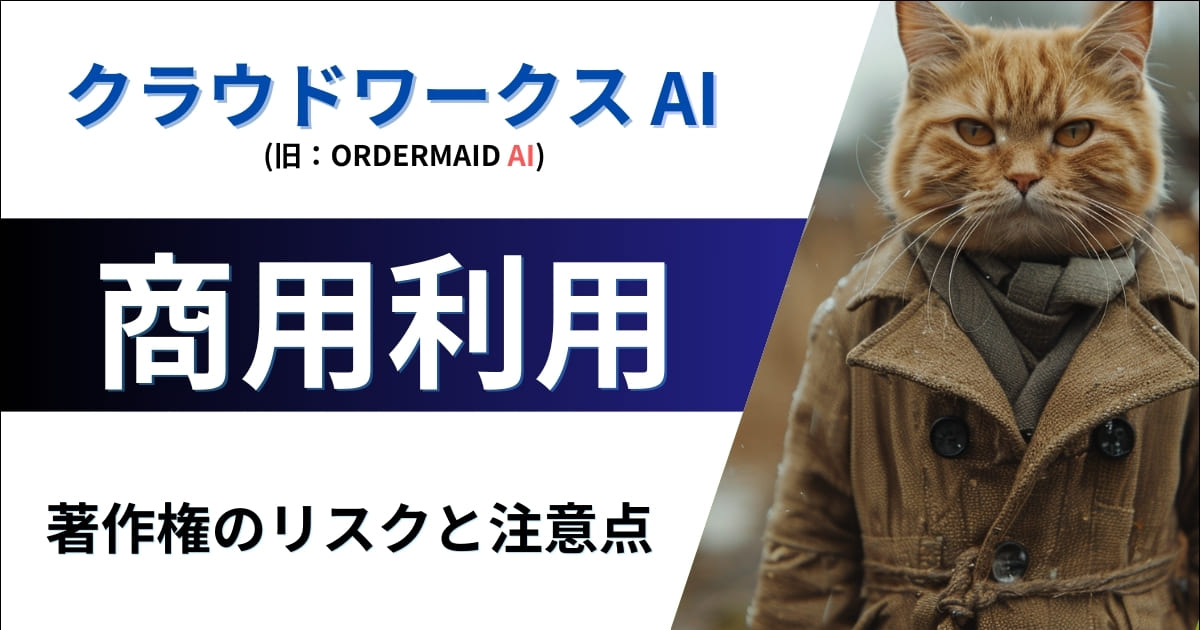 クラウドワークス AI
(旧：ORDERMAID AI)

商用利用

著作権のリスクと注意点